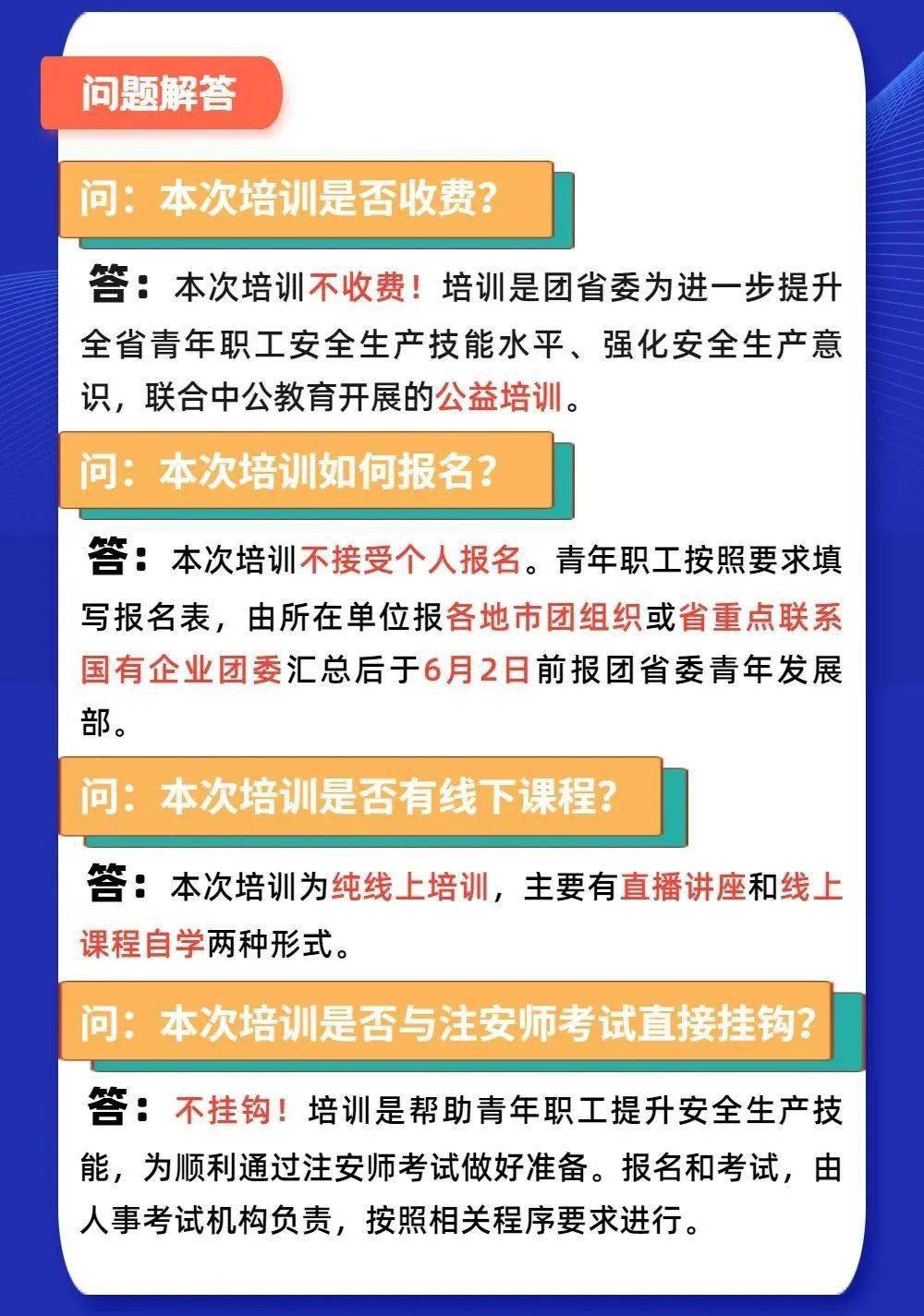 问题解答

问：本次培训是否收费？

答：本次培训不收费！培训是团省委为进一步提升全省青年职工安全生产技能水平、强化安全生产意识，联合中公教育开展的公益培训。

问：本次培训如何报名？

答：本次培训不接受个人报名。青年职工按照要求填写报名表，由所在单位报各地市团组织或省重点联系国有企业团委汇总后于6月2日前报团省委青年发展部。

问：本次培训是否有线下课程？

答：本次培训为纯线上培训，主要有直播讲座和线上课程自学两种形式。

问：本次培训是否与注安师考试直接挂钩？

答：不挂钩！培训是帮助青年职工提升安全生产技能，为顺利通过注安师考试做好准备。报名和考试，由人事考试机构负责，按照相关程序要求进行。